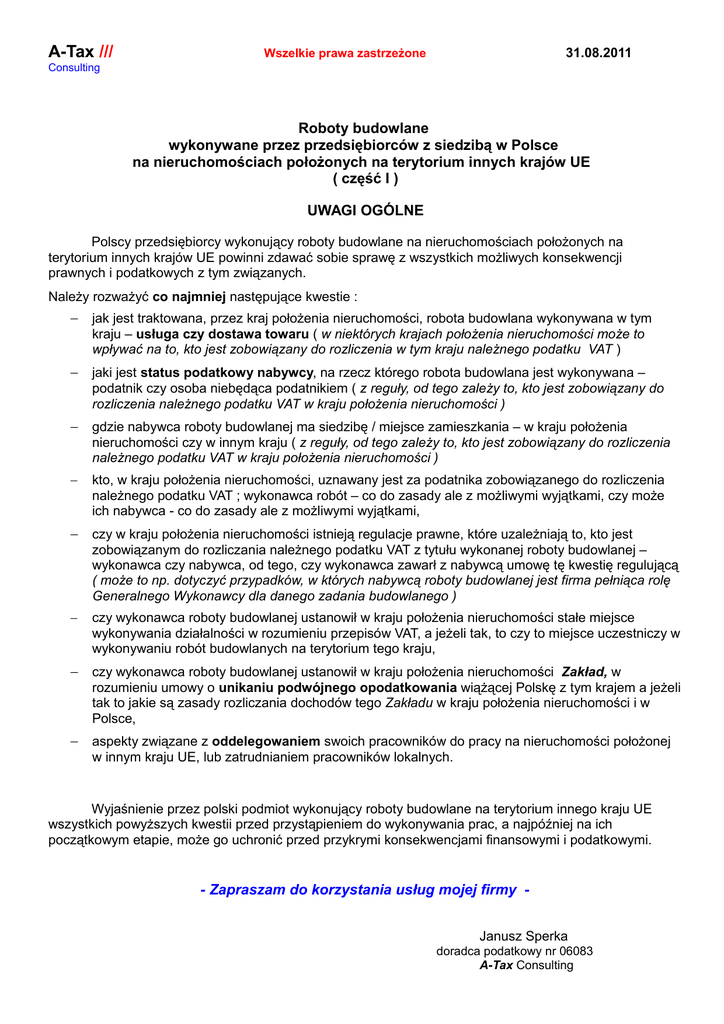 A-Tax ///
Consulting

Wszelkie prawa zastrzeżone

31.08.2011

Roboty budowlane
wykonywane przez przedsiębiorców z siedzibą w Polsce
na nieruchomościach położonych na terytorium innych krajów UE
( część I )

UWAGI OGÓLNE

Polscy przedsiębiorcy wykonujący roboty budowlane na nieruchomościach położonych na terytorium innych krajów UE powinni zdawać sobie sprawę z wszystkich możliwych konsekwencji prawnych i podatkowych z tym związanych.

Należy rozważyć co najmniej następujące kwestie :

– jak jest traktowana, przez kraj położenia nieruchomości, robota budowlana wykonywana w tym kraju – usługa czy dostawa towaru ( w niektórych krajach położenia nieruchomości może to wpływać na to, kto jest zobowiązany do rozliczenia w tym kraju należnego podatku VAT )

– jaki jest status podatkowy nabywcy, na rzecz którego robota budowlana jest wykonywana – podatnik czy osoba niebędąca podatnikiem ( z reguły, od tego zależy to, kto jest zobowiązany do rozliczenia należnego podatku VAT w kraju położenia nieruchomości )

– gdzie nabywca roboty budowlanej ma siedzibę / miejsce zamieszkania – w kraju położenia nieruchomości czy w innym kraju ( z reguły, od tego zależy to, kto jest zobowiązany do rozliczenia należnego podatku VAT w kraju położenia nieruchomości )

– kto, w kraju położenia nieruchomości, uznawany jest za podatnika zobowiązanego do rozliczenia należnego podatku VAT ; wykonawca robót – co do zasady ale z możliwymi wyjątkami, czy może ich nabywca - co do zasady ale z możliwymi wyjątkami,

– czy w kraju położenia nieruchomości istnieją regulacje prawne, które uzależniają to, kto jest zobowiązanym do rozliczania należnego podatku VAT z tytułu wykonanej roboty budowlanej – wykonawca czy nabywca, od tego, czy wykonawca zawarł z nabywcą umowę tę kwestię regulującą ( może to np. dotyczyć przypadków, w których nabywcą roboty budowlanej jest firma pełniąca rolę Generalnego Wykonawcy dla danego zadania budowlanego )

– czy wykonawca roboty budowlanej ustanowił w kraju położenia nieruchomości stałe miejsce wykonywania działalności w rozumieniu przepisów VAT, a jeżeli tak, to czy to miejsce uczestniczy w wykonywaniu robót budowlanych na terytorium tego kraju,

– czy wykonawca roboty budowlanej ustanowił w kraju położenia nieruchomości Zakład, w rozumieniu umowy o unikaniu podwójnego opodatkowania wiążącej Polskę z tym krajem a jeżeli tak to jakie są zasady rozliczania dochodów tego Zakładu w kraju położenia nieruchomości i w Polsce,

– aspekty związane z oddelegowaniem swoich pracowników do pracy na nieruchomości położonej w innym kraju UE, lub zatrudnianiem pracowników lokalnych.

Wyjaśnienie przez polski podmiot wykonujący roboty budowlane na terytorium innego kraju UE wszystkich powyższych kwestii przed przystąpieniem do wykonywania prac, a najpóźniej na ich początkowym etapie, może go uchronić przed przykrymi konsekwencjami finansowymi i podatkowymi.

- Zapraszam do korzystania usług mojej firmy -

Janusz Sperka
doradca podatkowy nr 06083
A-Tax Consulting